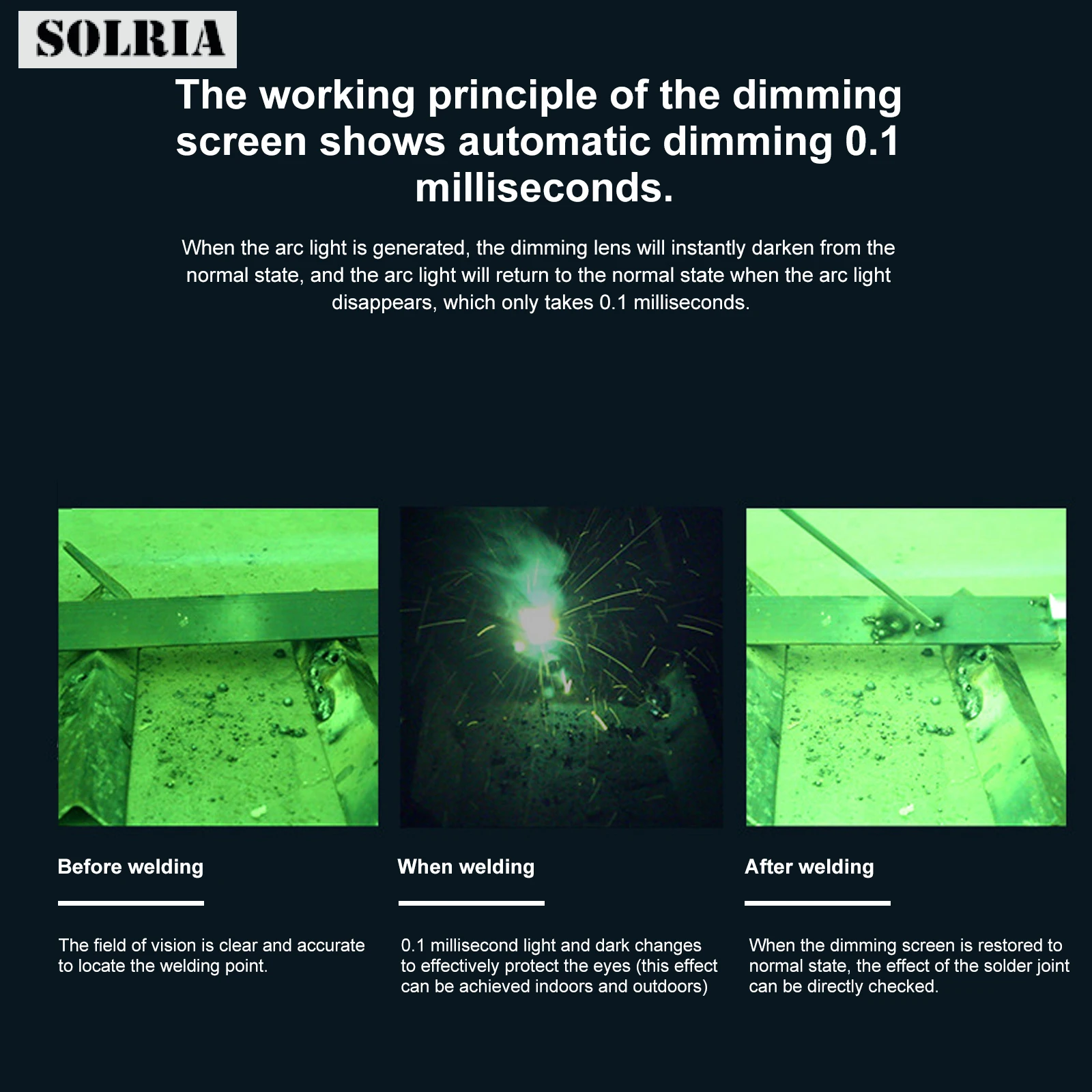 SOLRIA

The working principle of the dimming screen shows automatic dimming 0.1 milliseconds.

When the arc light is generated, the dimming lens will instantly darken from the normal state, and the arc light will return to the normal state when the arc light disappears, which only takes 0.1 milliseconds.

Before welding

The field of vision is clear and accurate to locate the welding point.

When welding

0.1 millisecond light and dark changes to effectively protect the eyes (this effect can be achieved indoors and outdoors)

After welding

When the dimming screen is restored to normal state, the effect of the solder joint can be directly checked.